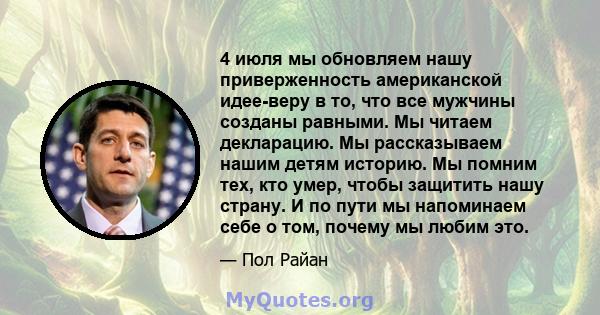 4 июля мы обновляем нашу приверженность американской идее-веру в то, что все мужчины созданы равными. Мы читаем декларацию. Мы рассказываем нашим детям историю. Мы помним тех, кто умер, чтобы защитить нашу страну. И по пути мы напоминаем себе о том, почему мы любим это.

— Пол Райан

MyQuotes.org